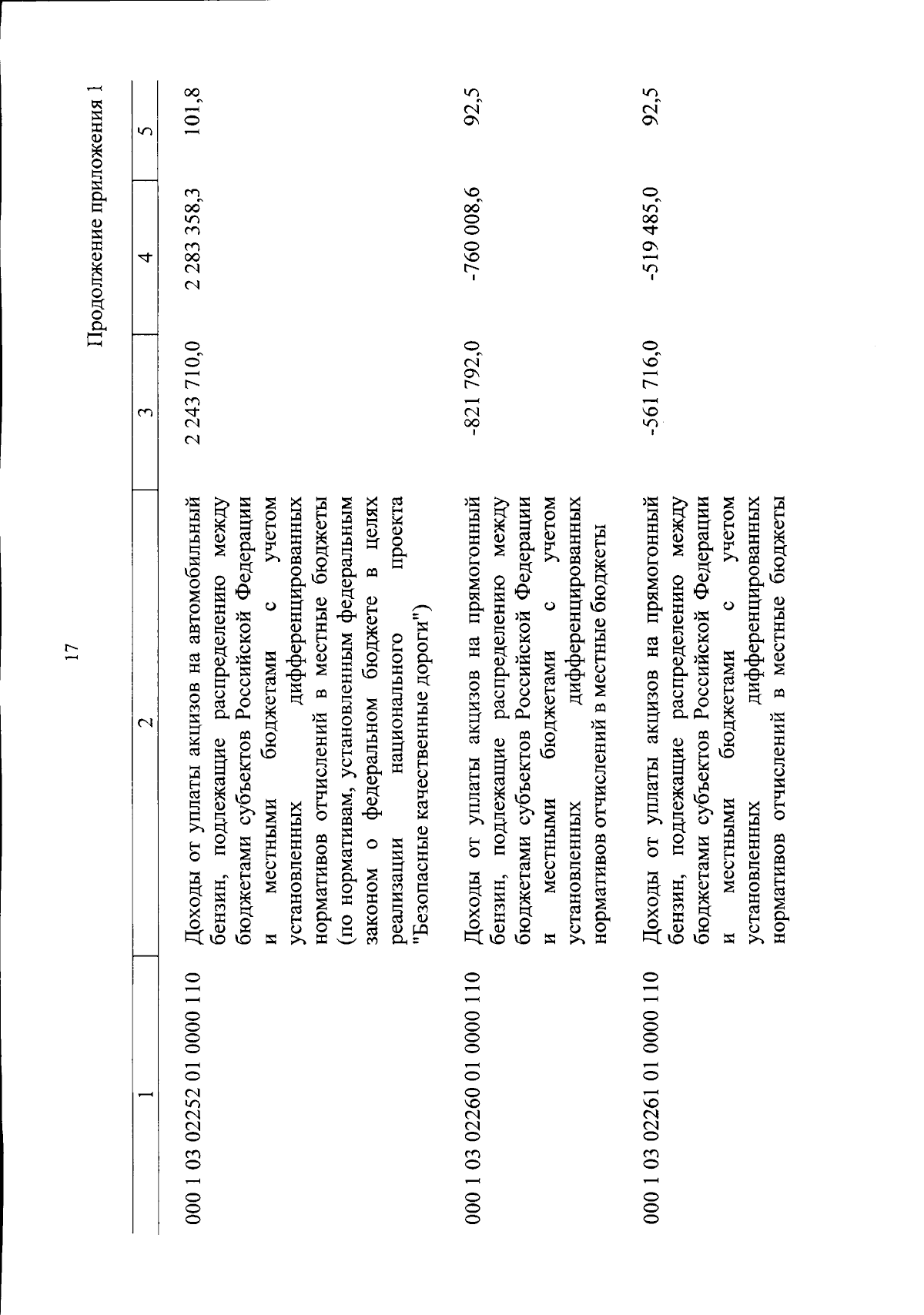 17

Продолжение приложения 1

| 1 | 2 | 3 | 4 | 5 |
|---|---|---|---|---|
| 000 1 03 02252 01 0000 110 | Доходы от уплаты акцизов на автомобильный бензин, подлежащие распределению между бюджетами субъектов Российской Федерации и местными бюджетами с учетом установленных дифференцированных нормативов отчислений в местные бюджеты (по нормативам, установленным федеральным законом о федеральном бюджете в целях реализации национального проекта "Безопасные качественные дороги") | 2 243 710,0 | 2 283 358,3 | 101,8 |
| 000 1 03 02260 01 0000 110 | Доходы от уплаты акцизов на прямогонный бензин, подлежащие распределению между бюджетами субъектов Российской Федерации и местными бюджетами с учетом установленных дифференцированных нормативов отчислений в местные бюджеты | -821 792,0 | -760 008,6 | 92,5 |
| 000 1 03 02261 01 0000 110 | Доходы от уплаты акцизов на прямогонный бензин, подлежащие распределению между бюджетами субъектов Российской Федерации и местными бюджетами с учетом установленных дифференцированных нормативов отчислений в местные бюджеты | -561 716,0 | -519 485,0 | 92,5 |